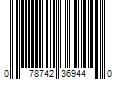 0 78742 36944 0